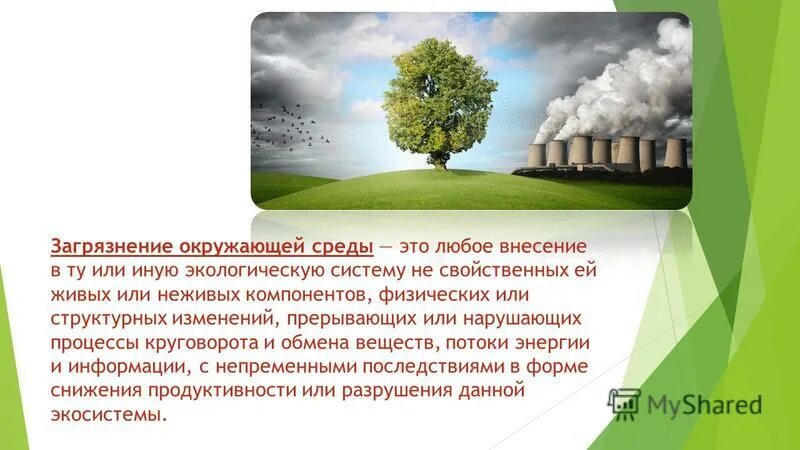 Загрязнение окружающей среды — это любое внесение в ту или иную экологическую систему не свойственных ей живых или неживых компонентов, физических или структурных изменений, прерывающих или нарушающих процессы круговорота и обмена веществ, потоки энергии и информации, с непременными последствиями в форме снижения продуктивности или разрушения данной экосистемы.

MyShared